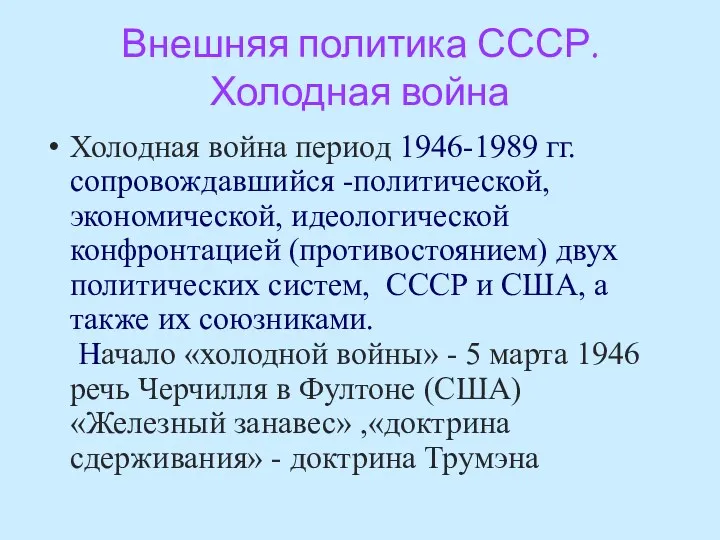 Внешняя политика СССР. Холодная война

• Холодная война период 1946-1989 гг. сопровождавшийся -политической, экономической, идеологической конфронтацией (противостоянием) двух политических систем, СССР и США, а также их союзниками.
Начало «холодной войны» - 5 марта 1946 речь Черчилля в Фултоне (США) «Железный занавес» ,«доктрина сдерживания» - доктрина Трумэна